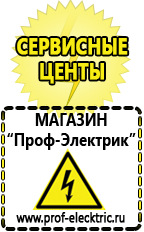 СЕРВИСНЫЕ ЦЕНТЫ

МАГАЗИН
“Проф-Электрик”

www.prof-electric.ru